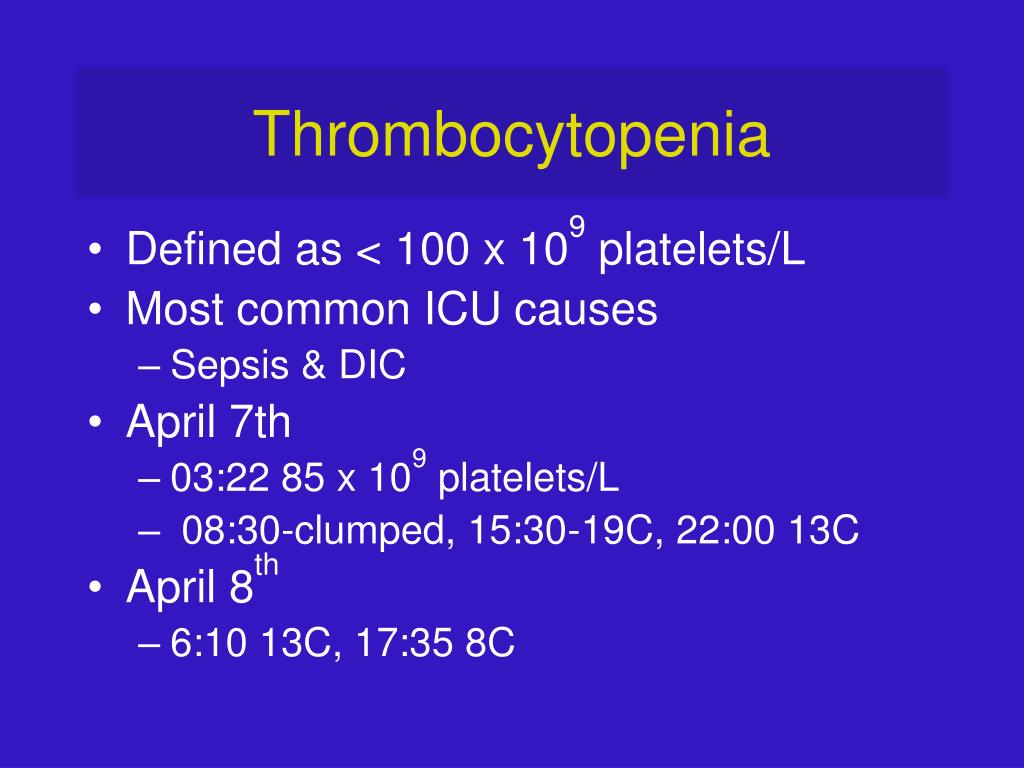 Thrombocytopenia

• Defined as < 100 x $10^9$ platelets/L
• Most common ICU causes
– Sepsis & DIC
• April 7th
– 03:22 85 x $10^9$ platelets/L
– 08:30-clumped, 15:30-19C, 22:00 13C
• April $8^{th}$
– 6:10 13C, 17:35 8C